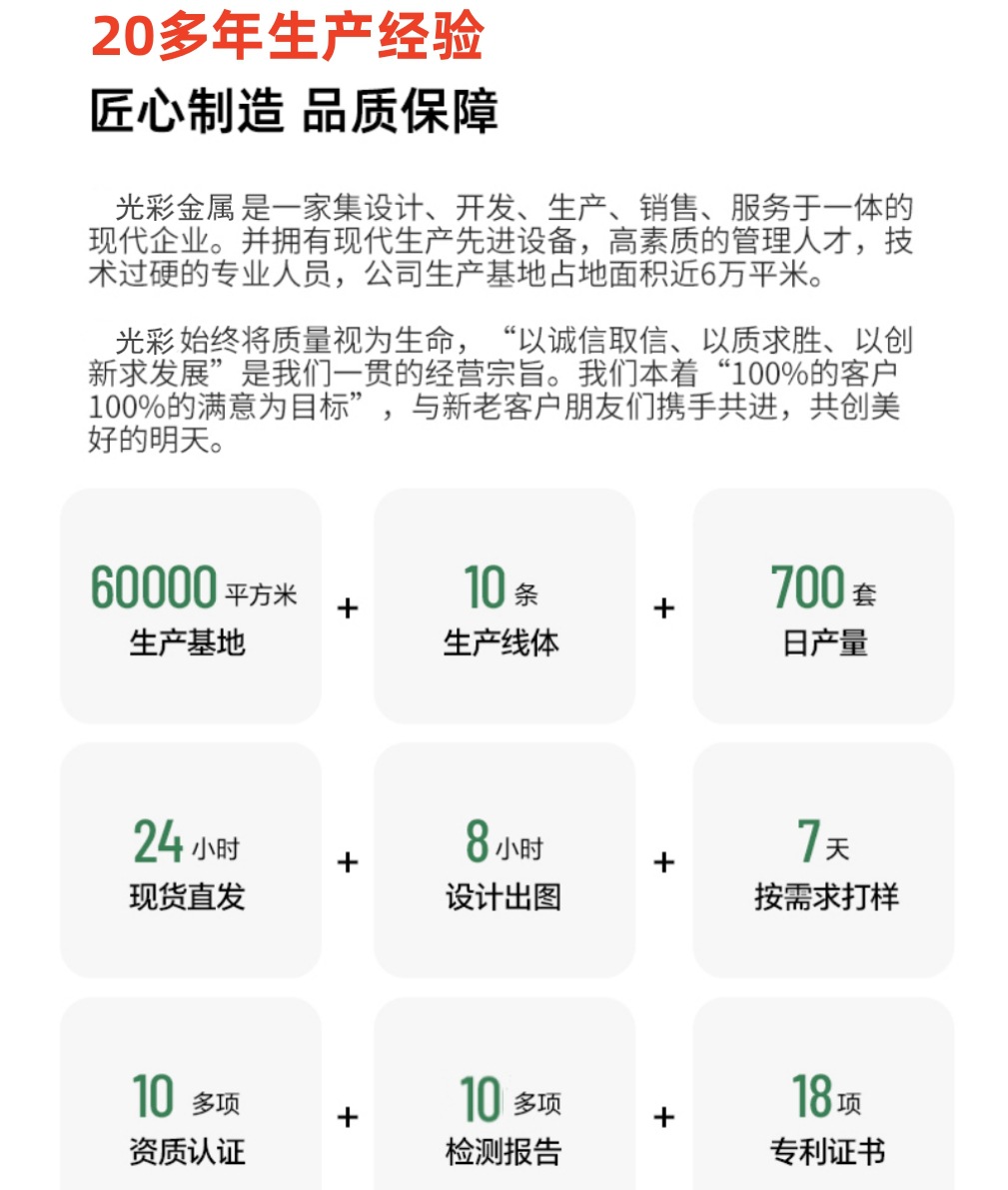 20多年生产经验

匠心制造 品质保障

光彩金属 是一家集设计、开发、生产、销售、服务于一体的现代企业。并拥有现代生产先进设备，高素质的管理人才，技术过硬的专业人员，公司生产基地占地面积近6万平米。

光彩 始终将质量视为生命，“以诚信取信、以质求胜、以创新求发展”是我们一贯的经营宗旨。我们本着“100%的客户100%的满意为目标”，与新老客户朋友们携手共进，共创美好的明天。

60000 平方米
生产基地

+

10 条
生产线体

+

700 套
日产量

24 小时
现货直发

+

8 小时
设计出图

+

7 天
按需求打样

10 多项
资质认证

+

10 多项
检测报告

+

18 项
专利证书